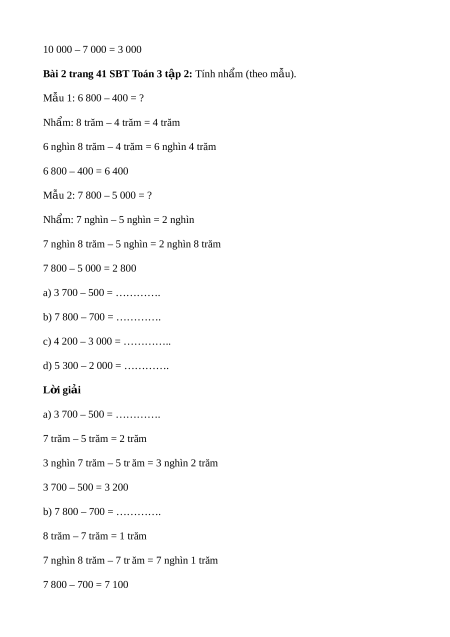 10 000 – 7 000 = 3 000

Bài 2 trang 41 SBT Toán 3 tập 2: Tính nhẩm (theo mẫu).

Mẫu 1: 6 800 – 400 = ?

Nhẩm: 8 trăm – 4 trăm = 4 trăm

6 nghìn 8 trăm – 4 trăm = 6 nghìn 4 trăm

6 800 – 400 = 6 400

Mẫu 2: 7 800 – 5 000 = ?

Nhẩm: 7 nghìn – 5 nghìn = 2 nghìn

7 nghìn 8 trăm – 5 nghìn = 2 nghìn 8 trăm

7 800 – 5 000 = 2 800

a) 3 700 – 500 = ____

b) 7 800 – 700 = ____

c) 4 200 – 3 000 = ____

d) 5 300 – 2 000 = ____

Lời giải

a) 3 700 – 500 = ____

7 trăm – 5 trăm = 2 trăm

3 nghìn 7 trăm – 5 tr ăm = 3 nghìn 2 trăm

3 700 – 500 = 3 200

b) 7 800 – 700 = ____

8 trăm – 7 trăm = 1 trăm

7 nghìn 8 trăm – 7 tr ăm = 7 nghìn 1 trăm

7 800 – 700 = 7 100